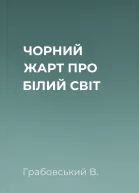 ЧОРНИЙ ЖАРТ ПРО БІЛИЙ СВІТ

Грабовський В.